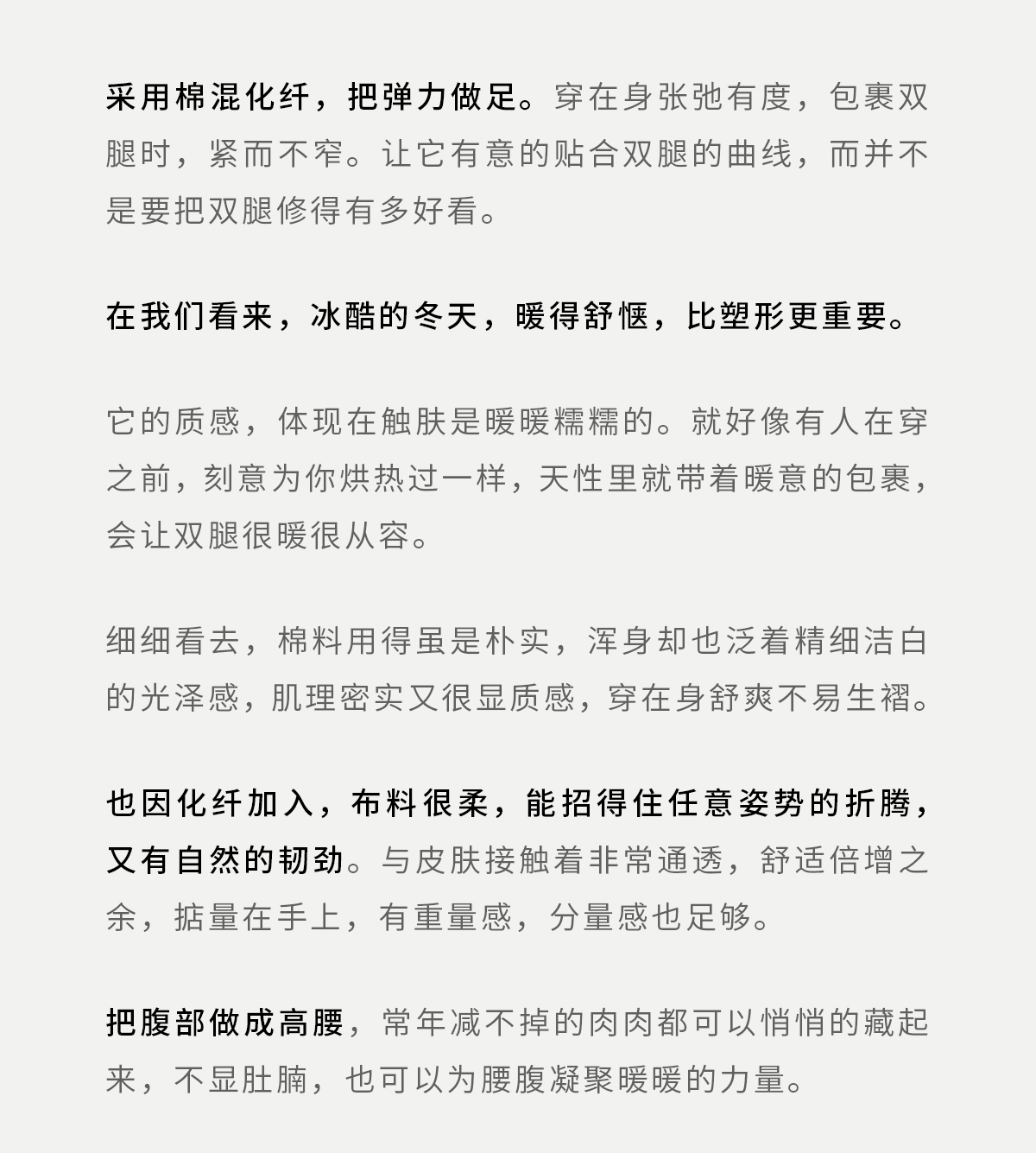 采用棉混化纤，把弹力做足。穿在身张弛有度，包裹双腿时，紧而不窄。让它有意的贴合双腿的曲线，而并不是要把双腿修得有多好看。

在我们看来，冰酷的冬天，暖得舒惬，比塑形更重要。

它的质感，体现在触肤是暖暖糯糯的。就好像有人在穿之前，刻意为你烘热过一样，天性里就带着暖意的包裹，会让双腿很暖很从容。

细细看去，棉料用得虽是朴实，浑身却也泛着精细洁白的光泽感，肌理密实又很显质感，穿在身舒爽不易生褶。

也因化纤加入，布料很柔，能招得住任意姿势的折腾，又有自然的韧劲。与皮肤接触着非常通透，舒适倍增之余，掂量在手上，有重量感，分量感也足够。

把腹部做成高腰，常年减不掉的肉肉都可以悄悄的藏起来，不显肚腩，也可以为腰腹凝聚暖暖的力量。